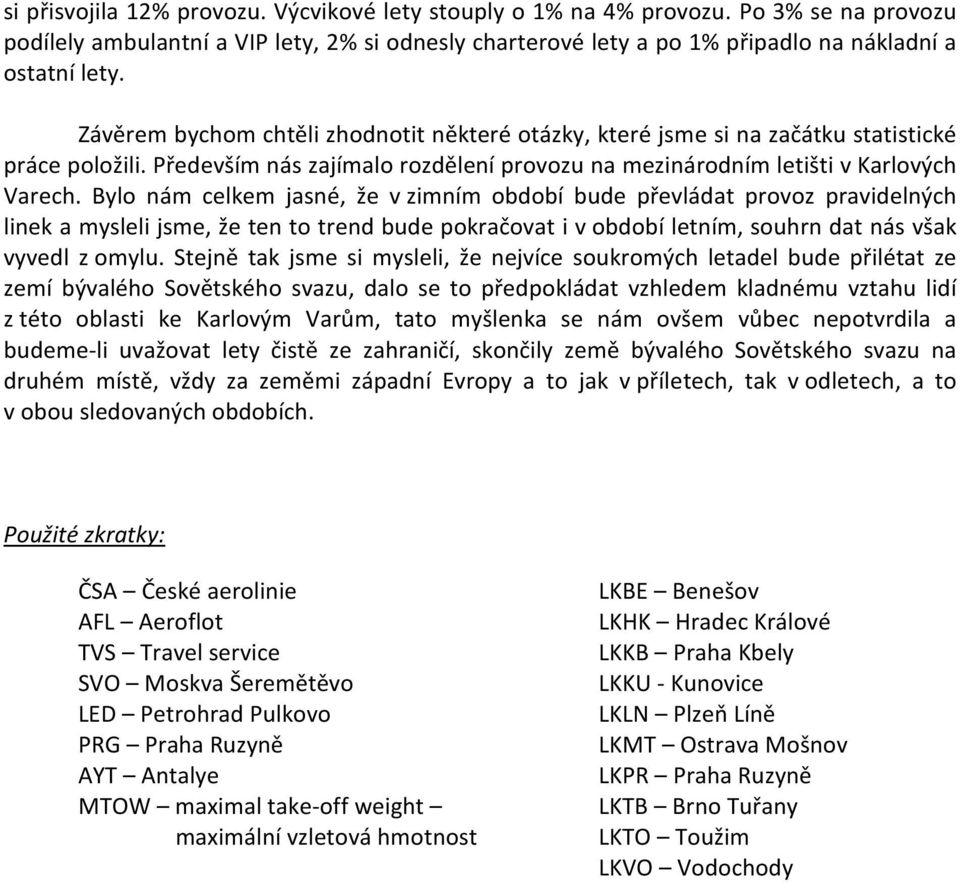 si přisvojila 12% provozu. Výcvikové lety stouply o 1% na 4% provozu. Po 3% se na provozu podílely ambulantní a VIP lety, 2% si odnesly charterové lety a po 1% připadlo na nákladní a ostatní lety.

Závěrem bychom chtěli zhodnotit některé otázky, které jsme si na začátku statistické práce položili. Především nás zajímalo rozdělení provozu na mezinárodním letišti v Karlových Varech. Bylo nám celkem jasné, že v zimním období bude převládat provoz pravidelných linek a mysleli jsme, že ten to trend bude pokračovat i v období letním, souhrn dat nás však vyvedl z omylu. Stejně tak jsme si mysleli, že nejvíce soukromých letadel bude přilétat ze zemí bývalého Sovětského svazu, dalo se to předpokládat vzhledem kladnému vztahu lidí z této oblasti ke Karlovým Varům, tato myšlenka se nám ovšem vůbec nepotvrdila a budeme-li uvažovat lety čistě ze zahraničí, skončily země bývalého Sovětského svazu na druhém místě, vždy za zeměmi západní Evropy a to jak v příletech, tak v odletech, a to v obou sledovaných obdobích.

Použité zkratky:

ČSA – České aerolinie
AFL – Aeroflot
TVS – Travel service
SVO – Moskva Šeremětěvo
LED – Petrohrad Pulkovo
PRG – Praha Ruzyně
AYT – Antalye
MTOW – maximal take-off weight – maximální vzletová hmotnost

LKBE – Benešov
LKHK – Hradec Králové
LKKB – Praha Kbely
LKKU - Kunovice
LKLN – Plzeň Líně
LKMT – Ostrava Mošnov
LKPR – Praha Ruzyně
LKTB – Brno Tuřany
LKTO – Toužim
LKVO – Vodochody